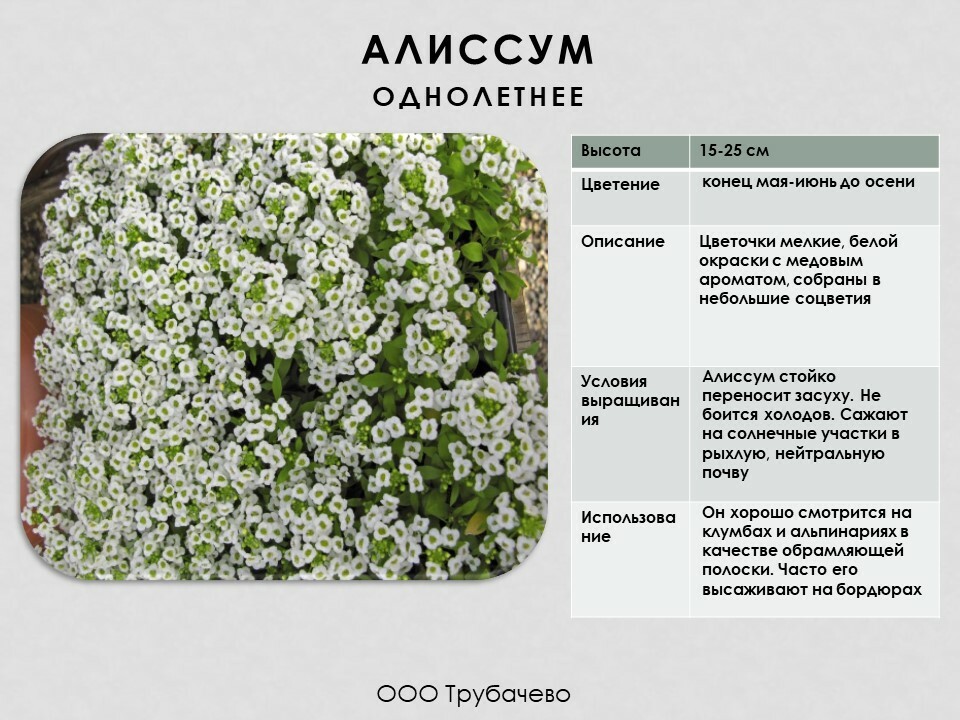 АЛИССУМ
ОДНОЛЕТНЕЕ

| Высота | 15-25 см |
|---|---|
| Цветение | конец мая-июнь до осени |
| Описание | Цветочки мелкие, белой окраски с медовым ароматом, собраны в небольшие соцветия |
| Условия выращивания | Алиссум стойко переносит засуху. Не боится холодов. Сажают на солнечные участки в рыхлую, нейтральную почву |
| Использование | Он хорошо смотрится на клумбах и альпинариях в качестве обрамляющей полоски. Часто его высаживают на бордюрах |

ООО Трубачево